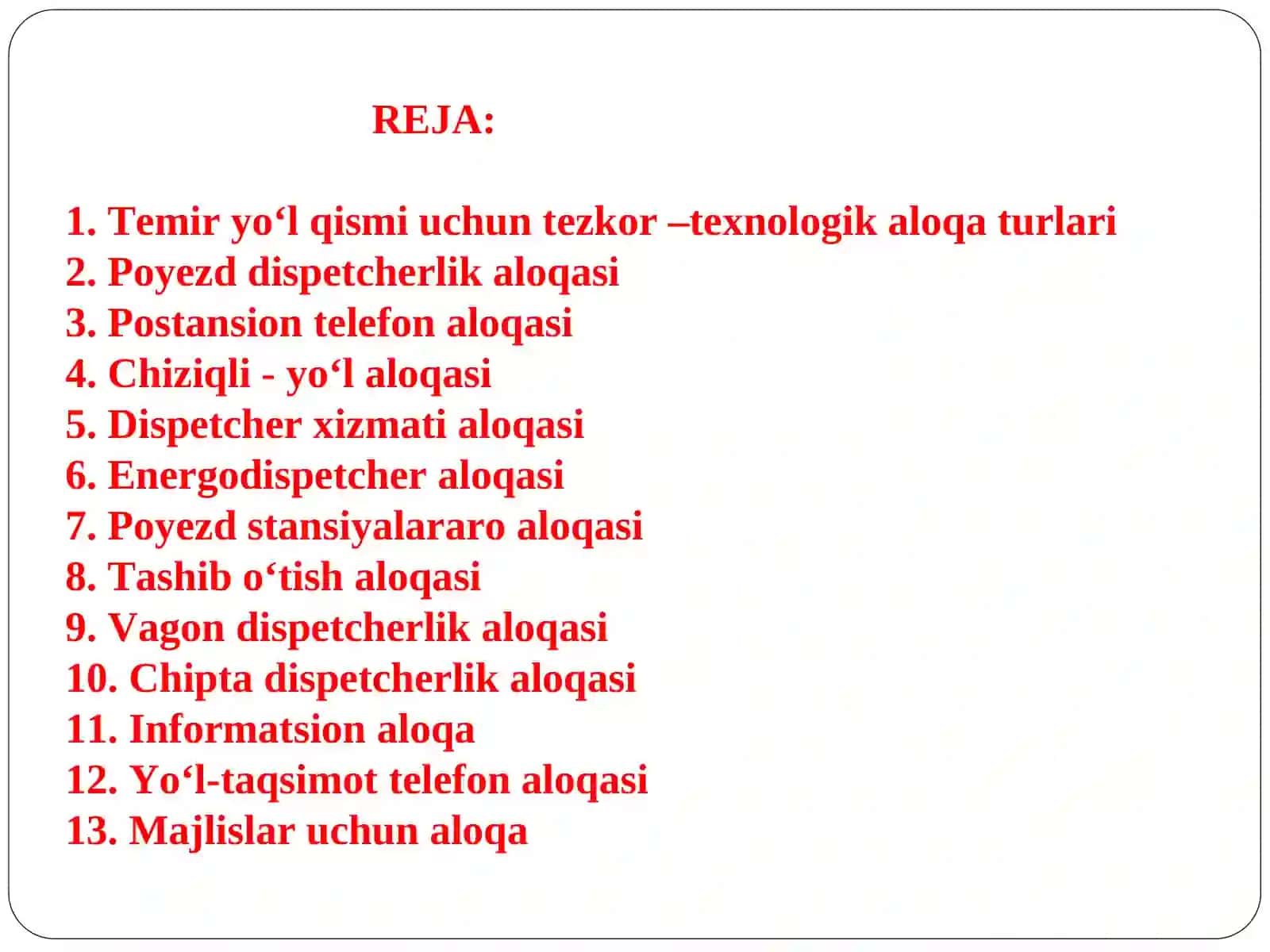 REJA:

1. Temir yo‘l qismi uchun tezkor –texnologik aloqa turlari
2. Poyezd dispetcherlik aloqasi
3. Postansion telefon aloqasi
4. Chiziqli - yo‘l aloqasi
5. Dispetcher xizmati aloqasi
6. Energodispetcher aloqasi
7. Poyezd stansiyalararo aloqasi
8. Tashib o‘tish aloqasi
9. Vagon dispetcherlik aloqasi
10. Chipta dispetcherlik aloqasi
11. Informatsion aloqa
12. Yo‘l-taqsimot telefon aloqasi
13. Majlislar uchun aloqa